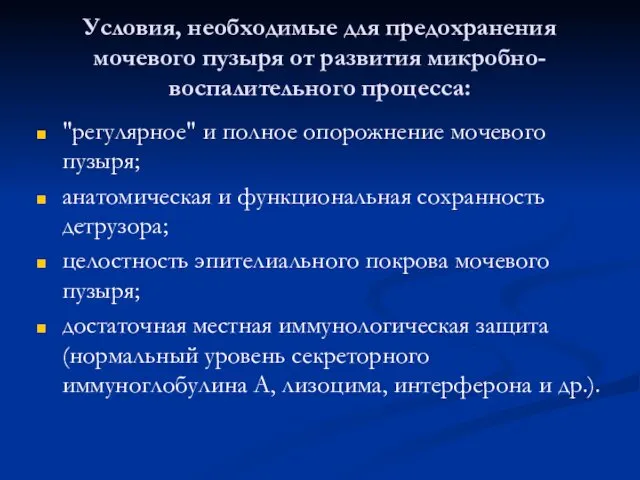 Условия, необходимые для предохранения мочевого пузыря от развития микробно-воспалительного процесса:

"регулярное" и полное опорожнение мочевого пузыря;

анатомическая и функциональная сохранность детрузора;

целостность эпителиального покрова мочевого пузыря;

достаточная местная иммунологическая защита (нормальный уровень секреторного иммуноглобулина А, лизоцима, интерферона и др.).